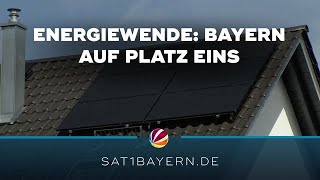 ENERGIEWENDE: BAYERN AUF PLATZ EINS

SAT1BAYERN.DE